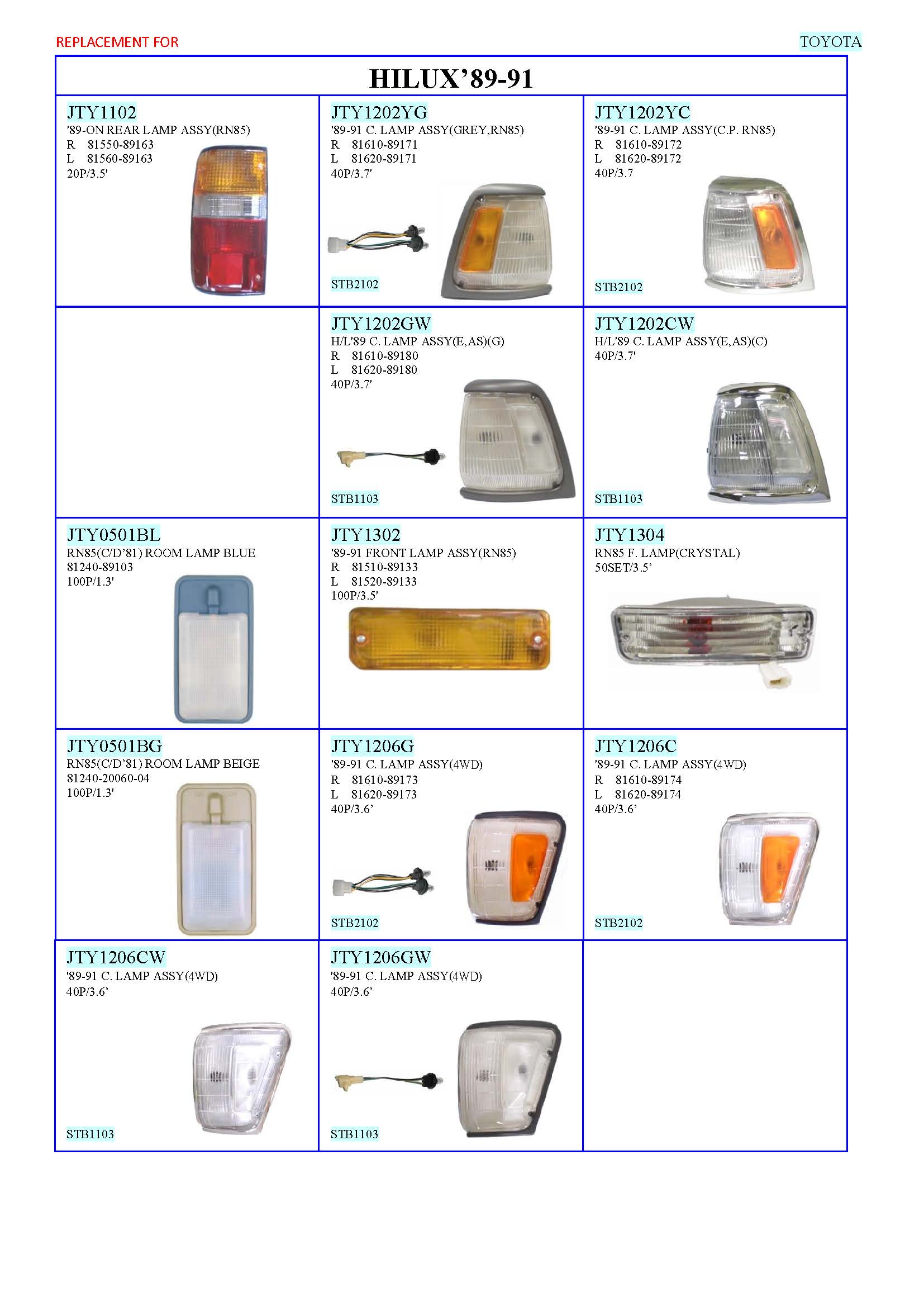 REPLACEMENT FOR

TOYOTA

HILUX'89-91

JTY1102
'89-ON REAR LAMP ASSY(RN85)
R 81550-89163
L 81560-89163
20P/3.5'

JTY1202YG
'89-91 C. LAMP ASSY(GREY,RN85)
R 81610-89171
L 81620-89171
40P/3.7'
STB2102

JTY1202YC
'89-91 C. LAMP ASSY(C.P. RN85)
R 81610-89172
L 81620-89172
40P/3.7
STB2102

JTY1202GW
H/L'89 C. LAMP ASSY(E,AS)(G)
R 81610-89180
L 81620-89180
40P/3.7'
STB1103

JTY1202CW
H/L'89 C. LAMP ASSY(E,AS)(C)
40P/3.7'
STB1103

JTY0501BL
RN85(C/D'81) ROOM LAMP BLUE
81240-89103
100P/1.3'

JTY1302
'89-91 FRONT LAMP ASSY(RN85)
R 81510-89133
L 81520-89133
100P/3.5'

JTY1304
RN85 F. LAMP(CRYSTAL)
50SET/3.5'

JTY0501BG
RN85(C/D'81) ROOM LAMP BEIGE
81240-20060-04
100P/1.3'

JTY1206G
'89-91 C. LAMP ASSY(4WD)
R 81610-89173
L 81620-89173
40P/3.6'
STB2102

JTY1206C
'89-91 C. LAMP ASSY(4WD)
R 81610-89174
L 81620-89174
40P/3.6'
STB2102

JTY1206CW
'89-91 C. LAMP ASSY(4WD)
40P/3.6'
STB1103

JTY1206GW
'89-91 C. LAMP ASSY(4WD)
40P/3.6'
STB1103